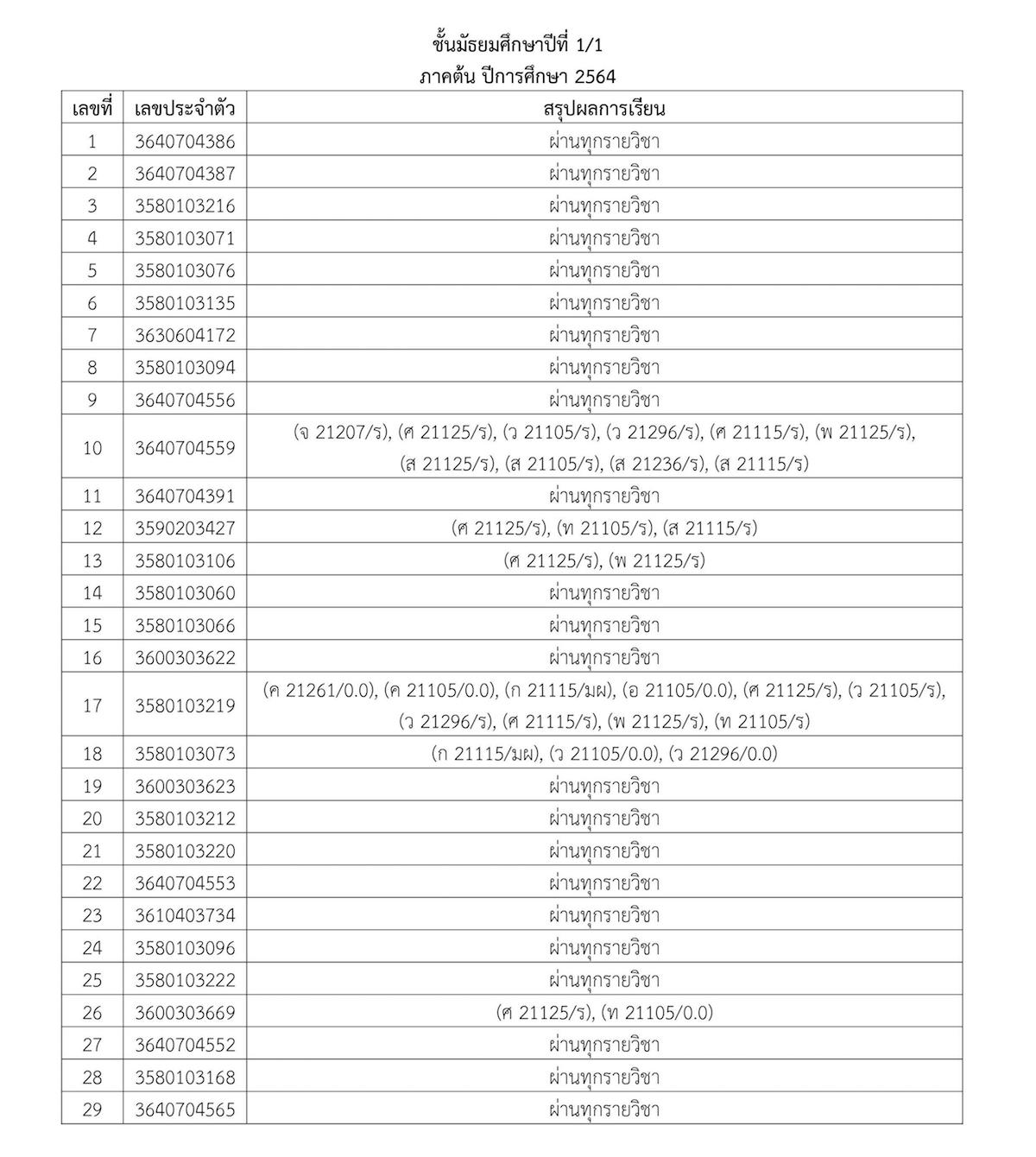 ชั้นมัธยมศึกษาปีที่ 1/1
ภาคต้น ปีการศึกษา 2564

| เลขที่ | เลขประจำตัว | สรุปผลการเรียน |
|---|---|---|
| 1 | 3640704386 | ผ่านทุกรายวิชา |
| 2 | 3640704387 | ผ่านทุกรายวิชา |
| 3 | 3580103216 | ผ่านทุกรายวิชา |
| 4 | 3580103071 | ผ่านทุกรายวิชา |
| 5 | 3580103076 | ผ่านทุกรายวิชา |
| 6 | 3580103135 | ผ่านทุกรายวิชา |
| 7 | 3630604172 | ผ่านทุกรายวิชา |
| 8 | 3580103094 | ผ่านทุกรายวิชา |
| 9 | 3640704556 | ผ่านทุกรายวิชา |
| 10 | 3640704559 | (จ 21207/ร), (ศ 21125/ร), (ว 21105/ร), (ว 21296/ร), (ศ 21115/ร), (พ 21125/ร), (ส 21125/ร), (ส 21105/ร), (ส 21236/ร), (ส 21115/ร) |
| 11 | 3640704391 | ผ่านทุกรายวิชา |
| 12 | 3590203427 | (ศ 21125/ร), (ท 21105/ร), (ส 21115/ร) |
| 13 | 3580103106 | (ศ 21125/ร), (พ 21125/ร) |
| 14 | 3580103060 | ผ่านทุกรายวิชา |
| 15 | 3580103066 | ผ่านทุกรายวิชา |
| 16 | 3600303622 | ผ่านทุกรายวิชา |
| 17 | 3580103219 | (ค 21261/0.0), (ค 21105/0.0), (ก 21115/มผ), (อ 21105/0.0), (ศ 21125/ร), (ว 21105/ร), (ว 21296/ร), (ศ 21115/ร), (พ 21125/ร), (ท 21105/ร) |
| 18 | 3580103073 | (ก 21115/มผ), (ว 21105/0.0), (ว 21296/0.0) |
| 19 | 3600303623 | ผ่านทุกรายวิชา |
| 20 | 3580103212 | ผ่านทุกรายวิชา |
| 21 | 3580103220 | ผ่านทุกรายวิชา |
| 22 | 3640704553 | ผ่านทุกรายวิชา |
| 23 | 3610403734 | ผ่านทุกรายวิชา |
| 24 | 3580103096 | ผ่านทุกรายวิชา |
| 25 | 3580103222 | ผ่านทุกรายวิชา |
| 26 | 3600303669 | (ศ 21125/ร), (ท 21105/0.0) |
| 27 | 3640704552 | ผ่านทุกรายวิชา |
| 28 | 3580103168 | ผ่านทุกรายวิชา |
| 29 | 3640704565 | ผ่านทุกรายวิชา |